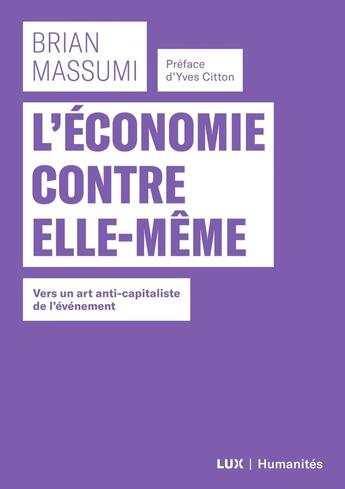 BRIAN MASSUMI

Préface d'Yves Citton

L'ÉCONOMIE CONTRE ELLE-MÊME

Vers un art anti-capitaliste de l'événement

LUX | Humanités